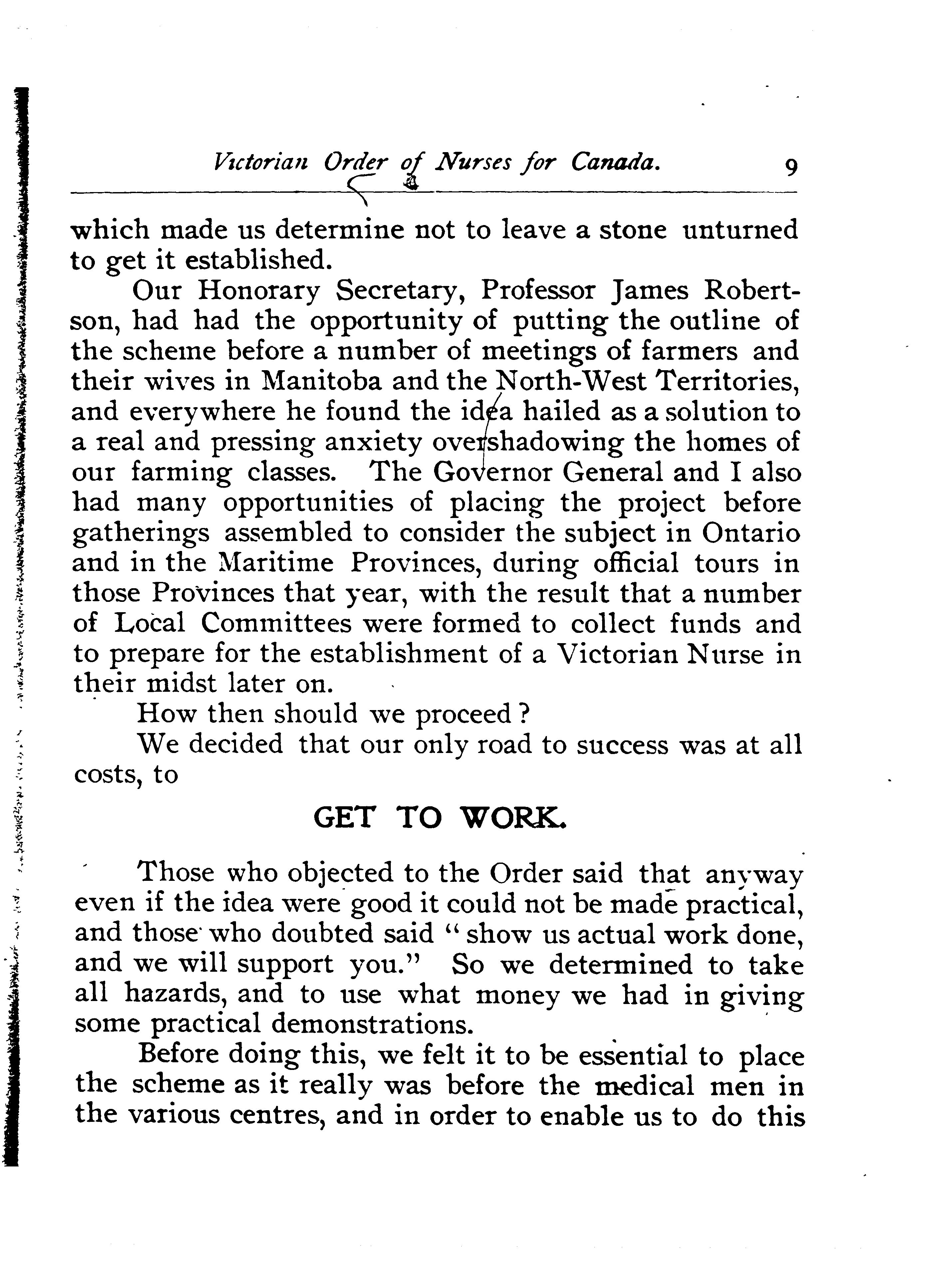 Victorian Order of Nurses for Canada. 9

which made us determine not to leave a stone unturned to get it established.

Our Honorary Secretary, Professor James Robertson, had had the opportunity of putting the outline of the scheme before a number of meetings of farmers and their wives in Manitoba and the North-West Territories, and everywhere he found the idea hailed as a solution to a real and pressing anxiety overshadowing the homes of our farming classes. The Governor General and I also had many opportunities of placing the project before gatherings assembled to consider the subject in Ontario and in the Maritime Provinces, during official tours in those Provinces that year, with the result that a number of Local Committees were formed to collect funds and to prepare for the establishment of a Victorian Nurse in their midst later on.

How then should we proceed?

We decided that our only road to success was at all costs, to

GET TO WORK.

Those who objected to the Order said that anyway even if the idea were good it could not be made practical, and those who doubted said "show us actual work done, and we will support you." So we determined to take all hazards, and to use what money we had in giving some practical demonstrations.

Before doing this, we felt it to be essential to place the scheme as it really was before the medical men in the various centres, and in order to enable us to do this